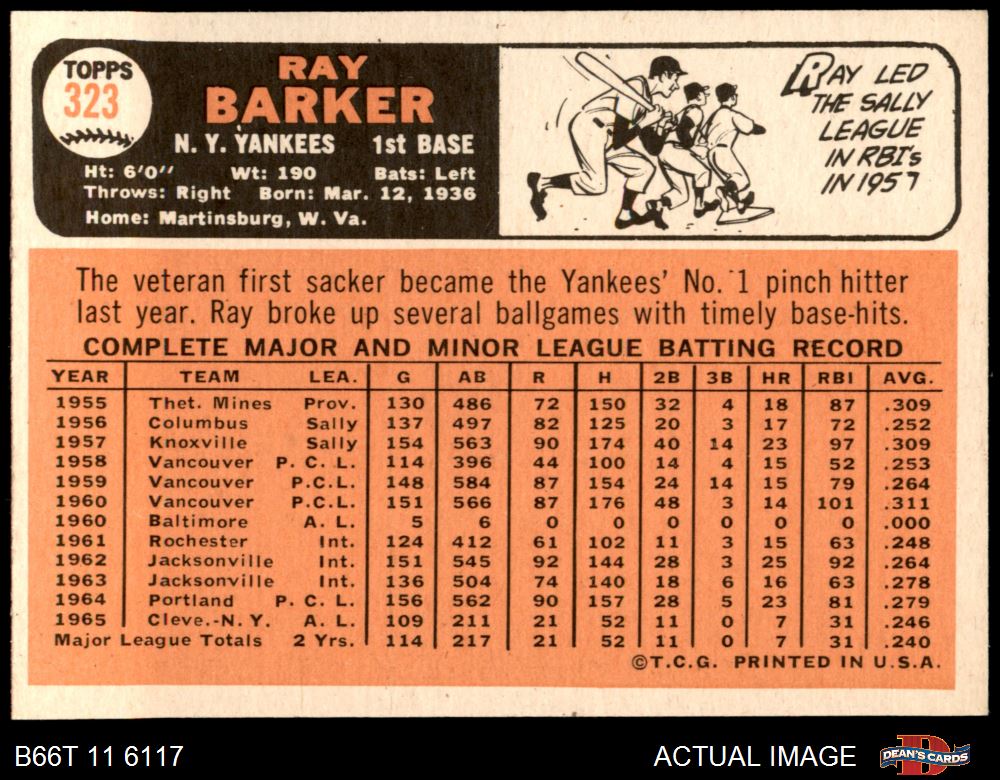 TOPPS
323

RAY
BARKER

N. Y. YANKEES 1st BASE

Ht: 6'0" Wt: 190 Bats: Left
Throws: Right Born: Mar. 12, 1936
Home: Martinsburg, W. Va.

RAY LED THE SALLY LEAGUE IN RBI's IN 1957

The veteran first sacker became the Yankees' No. 1 pinch hitter last year. Ray broke up several ballgames with timely base-hits.

COMPLETE MAJOR AND MINOR LEAGUE BATTING RECORD

| YEAR | TEAM | LEA. | G | AB | R | H | 2B | 3B | HR | RBI | AVG. |
|---|---|---|---|---|---|---|---|---|---|---|---|
| 1955 | Thet. Mines | Prov. | 130 | 486 | 72 | 150 | 32 | 4 | 18 | 87 | .309 |
| 1956 | Columbus | Sally | 137 | 497 | 82 | 125 | 20 | 3 | 17 | 72 | .252 |
| 1957 | Knoxville | Sally | 154 | 563 | 90 | 174 | 40 | 14 | 23 | 97 | .309 |
| 1958 | Vancouver | P. C. L. | 114 | 396 | 44 | 100 | 14 | 4 | 15 | 52 | .253 |
| 1959 | Vancouver | P.C.L. | 148 | 584 | 87 | 154 | 24 | 14 | 15 | 79 | .264 |
| 1960 | Vancouver | P.C.L. | 151 | 566 | 87 | 176 | 48 | 3 | 14 | 101 | .311 |
| 1960 | Baltimore | A. L. | 5 | 6 | 0 | 0 | 0 | 0 | 0 | 0 | .000 |
| 1961 | Rochester | Int. | 124 | 412 | 61 | 102 | 11 | 3 | 15 | 63 | .248 |
| 1962 | Jacksonville | Int. | 151 | 545 | 92 | 144 | 28 | 3 | 25 | 92 | .264 |
| 1963 | Jacksonville | Int. | 136 | 504 | 74 | 140 | 18 | 6 | 16 | 63 | .278 |
| 1964 | Portland | P. C. L. | 156 | 562 | 90 | 157 | 28 | 5 | 23 | 81 | .279 |
| 1965 | Cleve.-N. Y. | A. L. | 109 | 211 | 21 | 52 | 11 | 0 | 7 | 31 | .246 |
| Major League Totals | | 2 Yrs. | 114 | 217 | 21 | 52 | 11 | 0 | 7 | 31 | .240 |

©T.C.G. PRINTED IN U.S.A.

B66T 11 6117

ACTUAL IMAGE

DEAN'S CARDS